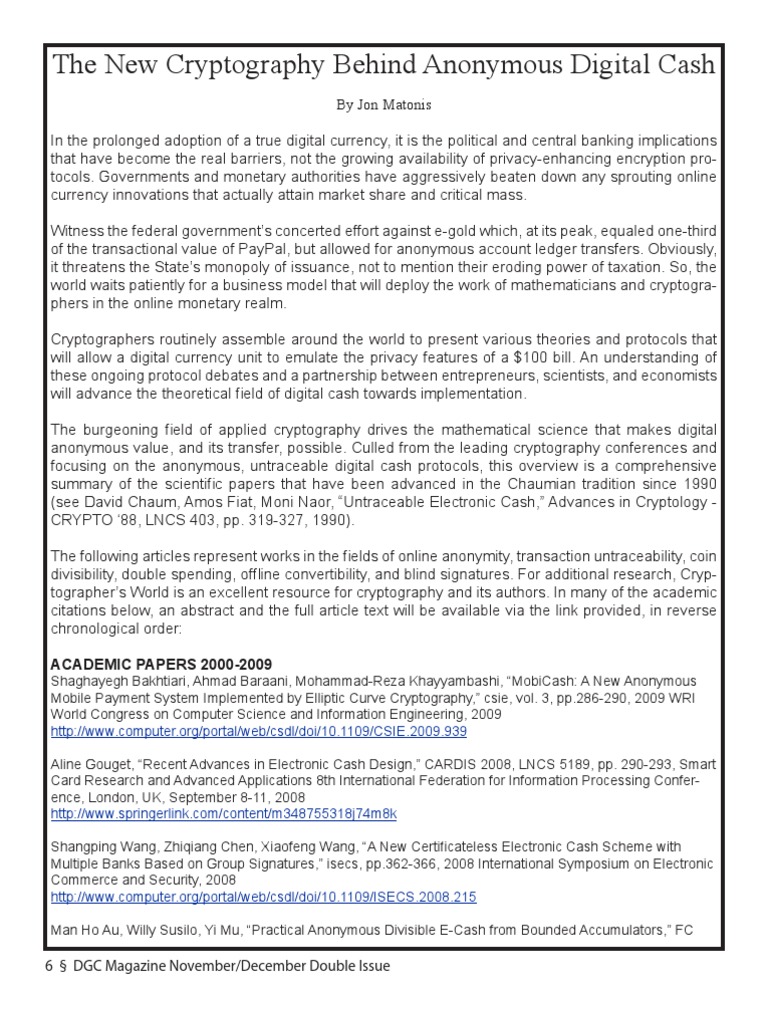 The New Cryptography Behind Anonymous Digital Cash

By Jon Matonis

In the prolonged adoption of a true digital currency, it is the political and central banking implications that have become the real barriers, not the growing availability of privacy-enhancing encryption protocols. Governments and monetary authorities have aggressively beaten down any sprouting online currency innovations that actually attain market share and critical mass.

Witness the federal government's concerted effort against e-gold which, at its peak, equaled one-third of the transactional value of PayPal, but allowed for anonymous account ledger transfers. Obviously, it threatens the State's monopoly of issuance, not to mention their eroding power of taxation. So, the world waits patiently for a business model that will deploy the work of mathematicians and cryptographers in the online monetary realm.

Cryptographers routinely assemble around the world to present various theories and protocols that will allow a digital currency unit to emulate the privacy features of a $100 bill. An understanding of these ongoing protocol debates and a partnership between entrepreneurs, scientists, and economists will advance the theoretical field of digital cash towards implementation.

The burgeoning field of applied cryptography drives the mathematical science that makes digital anonymous value, and its transfer, possible. Culled from the leading cryptography conferences and focusing on the anonymous, untraceable digital cash protocols, this overview is a comprehensive summary of the scientific papers that have been advanced in the Chaumian tradition since 1990 (see David Chaum, Amos Fiat, Moni Naor, "Untraceable Electronic Cash," Advances in Cryptology - CRYPTO '88, LNCS 403, pp. 319-327, 1990).

The following articles represent works in the fields of online anonymity, transaction untraceability, coin divisibility, double spending, offline convertibility, and blind signatures. For additional research, Cryptographer's World is an excellent resource for cryptography and its authors. In many of the academic citations below, an abstract and the full article text will be available via the link provided, in reverse chronological order:

ACADEMIC PAPERS 2000-2009
Shaghayegh Bakhtiari, Ahmad Baraani, Mohammad-Reza Khayyambashi, "MobiCash: A New Anonymous Mobile Payment System Implemented by Elliptic Curve Cryptography," csie, vol. 3, pp.286-290, 2009 WRI World Congress on Computer Science and Information Engineering, 2009
http://www.computer.org/portal/web/csdl/doi/10.1109/CSIE.2009.939

Aline Gouget, "Recent Advances in Electronic Cash Design," CARDIS 2008, LNCS 5189, pp. 290-293, Smart Card Research and Advanced Applications 8th International Federation for Information Processing Conference, London, UK, September 8-11, 2008
http://www.springerlink.com/content/m348755318j74m8k

Shangping Wang, Zhiqiang Chen, Xiaofeng Wang, "A New Certificateless Electronic Cash Scheme with Multiple Banks Based on Group Signatures," isecs, pp.362-366, 2008 International Symposium on Electronic Commerce and Security, 2008
http://www.computer.org/portal/web/csdl/doi/10.1109/ISECS.2008.215

Man Ho Au, Willy Susilo, Yi Mu, "Practical Anonymous Divisible E-Cash from Bounded Accumulators," FC

6 § DGC Magazine November/December Double Issue